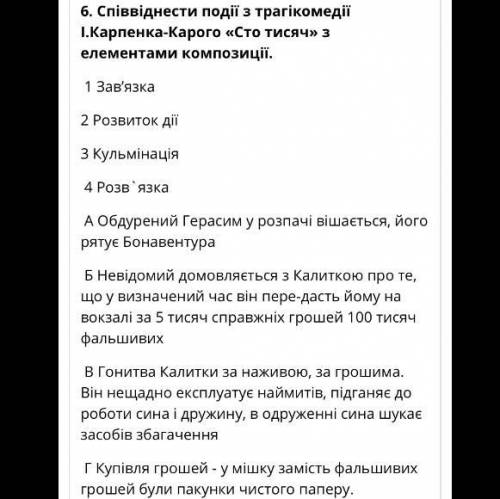 6. Співвіднести події з трагікомедії І.Карпенка-Карого «Сто тисяч» з елементами композиції.

1 Зав'язка

2 Розвиток дії

3 Кульмінація

4 Розв`язка

А Обдурений Герасим у розпачі вішається, його рятує Бонавентура

Б Невідомий домовляється з Калиткою про те, що у визначений час він пере-дасть йому на вокзалі за 5 тисяч справжніх грошей 100 тисяч фальшивих

В Гонитва Калитки за наживою, за грошима. Він нещадно експлуатує наймитів, підганяє до роботи сина і дружину, в одруженні сина шукає засобів збагачення

Г Купівля грошей - у мішку замість фальшивих грошей були пакунки чистого паперу.